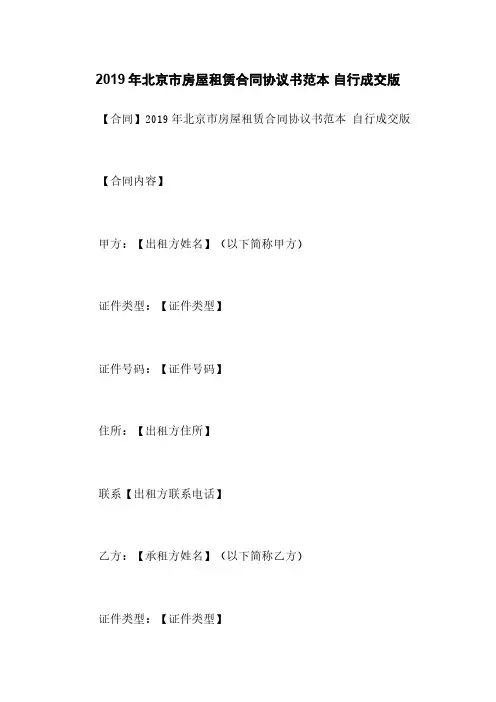 2019年北京市房屋租赁合同协议书范本 自行成交版

【合同】2019年北京市房屋租赁合同协议书范本 自行成交版

【合同内容】

甲方：【出租方姓名】（以下简称甲方）

证件类型：【证件类型】

证件号码：【证件号码】

住所：【出租方住所】

联系【出租方联系电话】

乙方：【承租方姓名】（以下简称乙方）

证件类型：【证件类型】